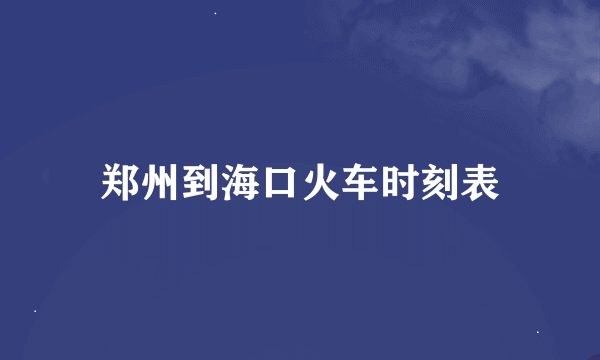 郑州到海口火车时刻表